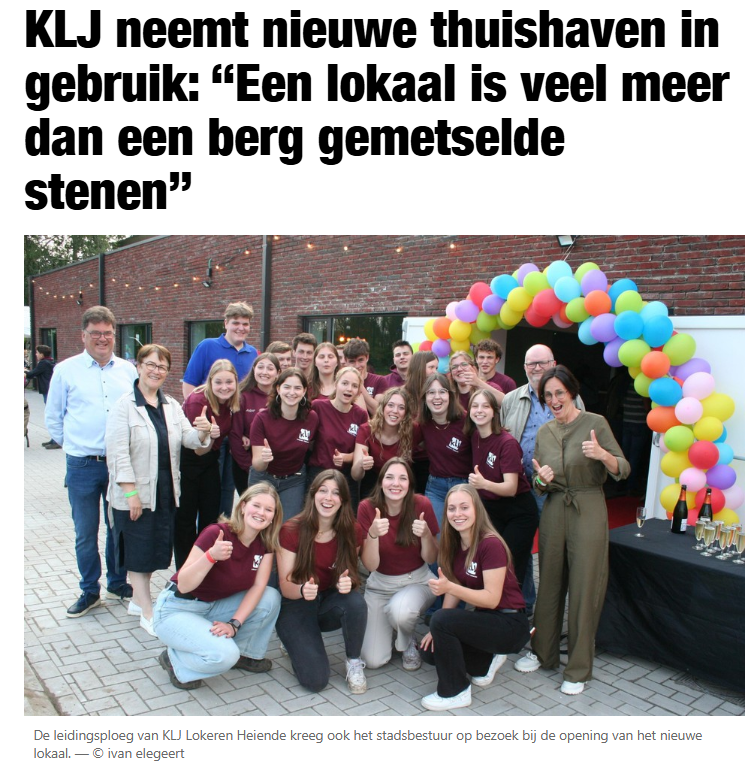 KLJ neemt nieuwe thuishaven in gebruik: “Een lokaal is veel meer dan een berg gemetselde stenen”

De leidingsploeg van KLJ Lokeren Heiende kreeg ook het stadsbestuur op bezoek bij de opening van het nieuwe lokaal. — © ivan elegeert